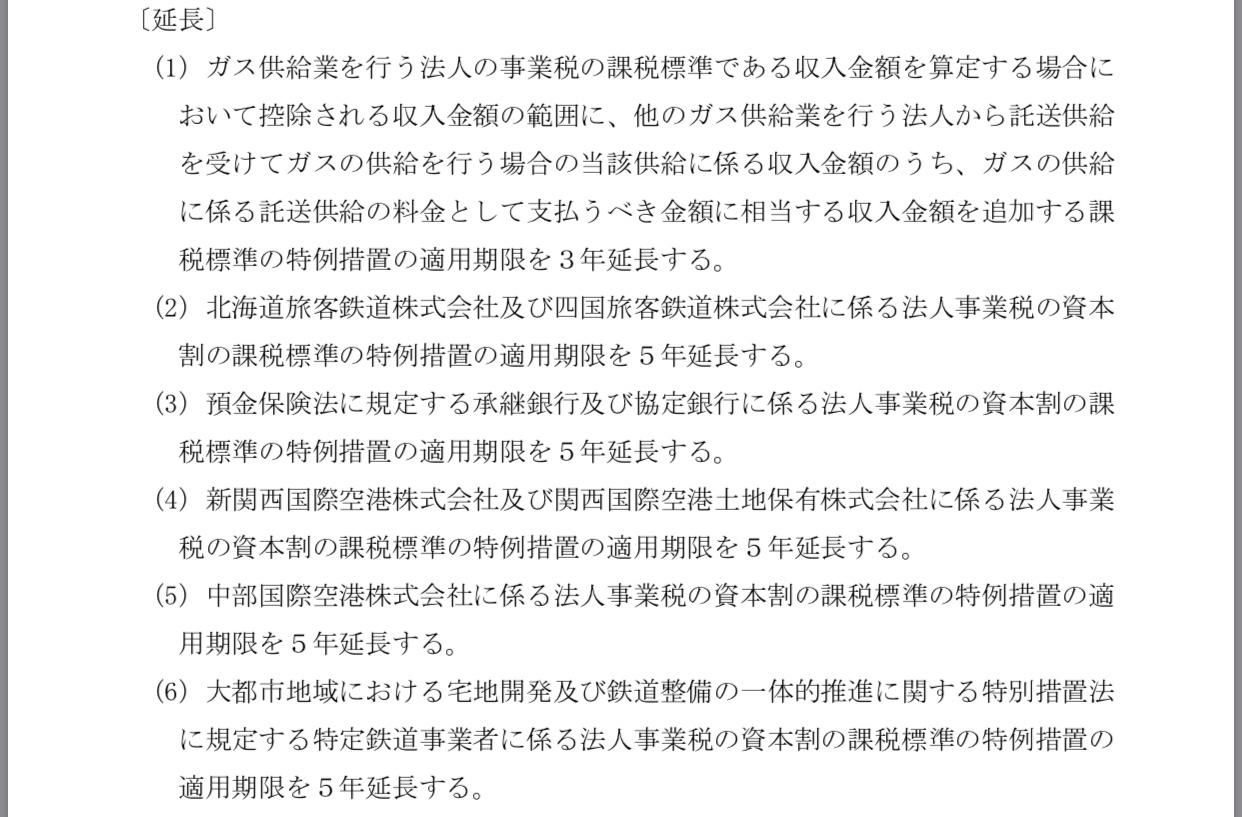 〔延長〕

(1) ガス供給業を行う法人の事業税の課税標準である収入金額を算定する場合において控除される収入金額の範囲に、他のガス供給業を行う法人から託送供給を受けてガスの供給を行う場合の当該供給に係る収入金額のうち、ガスの供給に係る託送供給の料金として支払うべき金額に相当する収入金額を追加する課税標準の特例措置の適用期限を３年延長する。

(2) 北海道旅客鉄道株式会社及び四国旅客鉄道株式会社に係る法人事業税の資本割の課税標準の特例措置の適用期限を５年延長する。

(3) 預金保険法に規定する承継銀行及び協定銀行に係る法人事業税の資本割の課税標準の特例措置の適用期限を５年延長する。

(4) 新関西国際空港株式会社及び関西国際空港土地保有株式会社に係る法人事業税の資本割の課税標準の特例措置の適用期限を５年延長する。

(5) 中部国際空港株式会社に係る法人事業税の資本割の課税標準の特例措置の適用期限を５年延長する。

(6) 大都市地域における宅地開発及び鉄道整備の一体的推進に関する特別措置法に規定する特定鉄道事業者に係る法人事業税の資本割の課税標準の特例措置の適用期限を５年延長する。